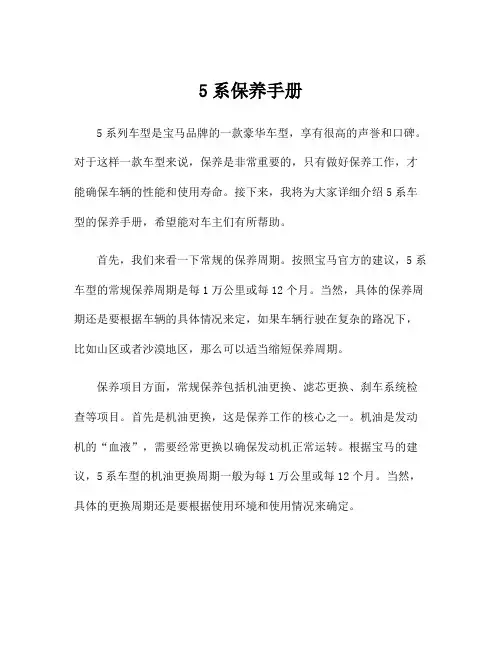 5 系保养手册

5 系列车型是宝马品牌的一款豪华车型，享有很高的声誉和口碑。对于这样一款车型来说，保养是非常重要的，只有做好保养工作，才能确保车辆的性能和使用寿命。接下来，我将为大家详细介绍 5 系车型的保养手册，希望能对车主们有所帮助。

首先，我们来看一下常规的保养周期。按照宝马官方的建议，5 系车型的常规保养周期是每 1 万公里或每 12 个月。当然，具体的保养周期还是要根据车辆的具体情况来定，如果车辆行驶在复杂的路况下，比如山区或者沙漠地区，那么可以适当缩短保养周期。

保养项目方面，常规保养包括机油更换、滤芯更换、刹车系统检查等项目。首先是机油更换，这是保养工作的核心之一。机油是发动机的“血液”，需要经常更换以确保发动机正常运转。根据宝马的建议，5 系车型的机油更换周期一般为每 1 万公里或每 12 个月。当然，具体的更换周期还是要根据使用环境和使用情况来确定。